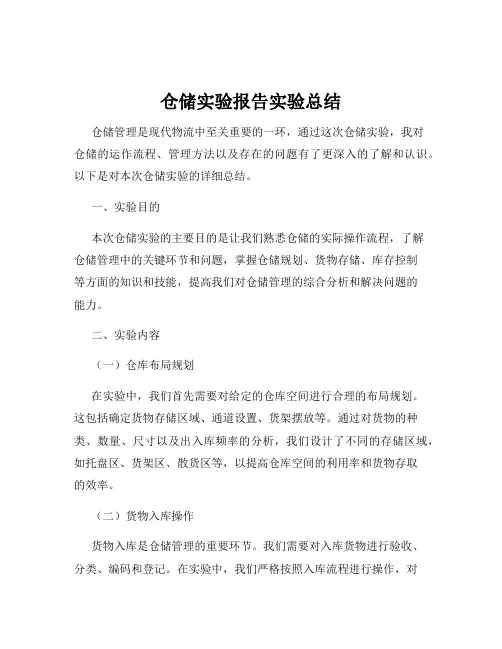 仓储实验报告实验总结

仓储管理是现代物流中至关重要的一环，通过这次仓储实验，我对仓储的运作流程、管理方法以及存在的问题有了更深入的了解和认识。以下是对本次仓储实验的详细总结。

一、实验目的

本次仓储实验的主要目的是让我们熟悉仓储的实际操作流程，了解仓储管理中的关键环节和问题，掌握仓储规划、货物存储、库存控制等方面的知识和技能，提高我们对仓储管理的综合分析和解决问题的能力。

二、实验内容

（一）仓库布局规划

在实验中，我们首先需要对给定的仓库空间进行合理的布局规划。这包括确定货物存储区域、通道设置、货架摆放等。通过对货物的种类、数量、尺寸以及出入库频率的分析，我们设计了不同的存储区域，如托盘区、货架区、散货区等，以提高仓库空间的利用率和货物存取的效率。

（二）货物入库操作

货物入库是仓储管理的重要环节。我们需要对入库货物进行验收、分类、编码和登记。在实验中，我们严格按照入库流程进行操作，对